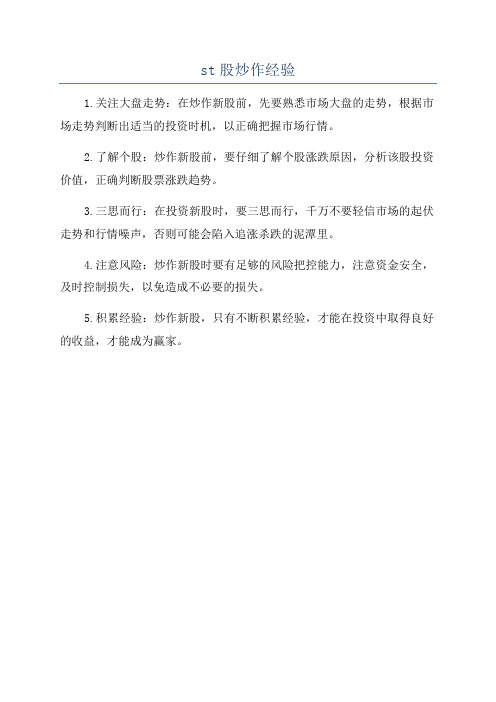 st 股炒作经验

1.关注大盘走势：在炒作新股前，先要熟悉市场大盘的走势，根据市场走势判断出适当的投资时机，以正确把握市场行情。

2.了解个股：炒作新股前，要仔细了解个股涨跌原因，分析该股投资价值，正确判断股票涨跌趋势。

3.三思而行：在投资新股时，要三思而行，千万不要轻信市场的起伏走势和行情噪声，否则可能会陷入追涨杀跌的泥潭里。

4.注意风险：炒作新股时要有足够的风险把控能力，注意资金安全，及时控制损失，以免造成不必要的损失。

5.积累经验：炒作新股，只有不断积累经验，才能在投资中取得良好的收益，才能成为赢家。